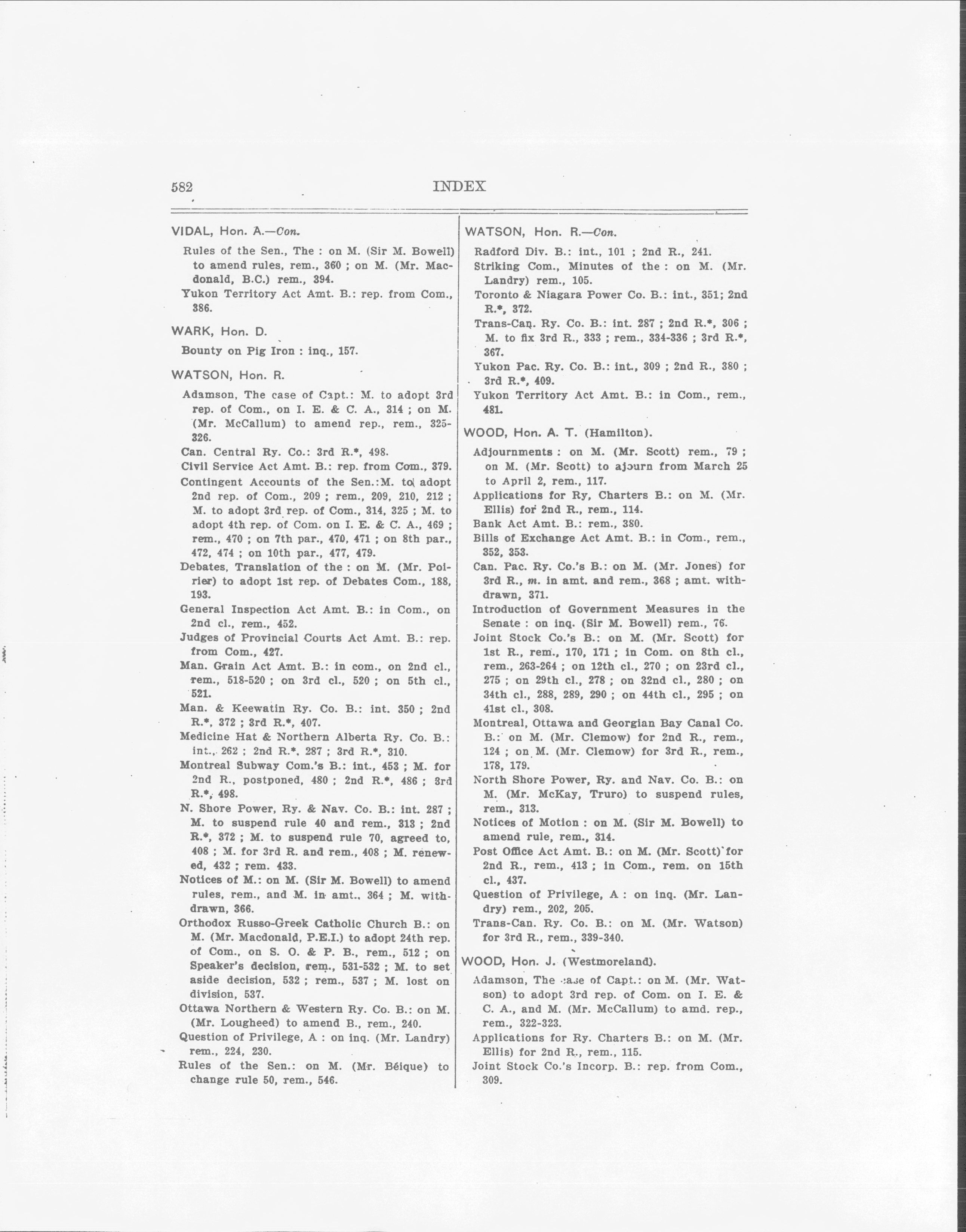 582 INDEX

VIDAL, Hon. A.—Con.

Rules of the Sen., The : on M. (Sir M. Bowell) to amend rules, rem., 360 ; on M. (Mr. Macdonald, B.C.) rem., 394.

Yukon Territory Act Amt. B.: rep. from Com., 386.

WARK, Hon. D.

Bounty on Pig Iron : inq., 157.

WATSON, Hon. R.

Adamson, The case of Capt.: M. to adopt 3rd rep. of Com., on I. E. & C. A., 314 ; on M. (Mr. McCallum) to amend rep., rem., 325-326.

Can. Central Ry. Co.: 3rd R.*, 498.

Civil Service Act Amt. B.: rep. from Com., 379.

Contingent Accounts of the Sen.:M. to adopt 2nd rep. of Com., 209 ; rem., 209, 210, 212 ; M. to adopt 3rd rep. of Com., 314, 325 ; M. to adopt 4th rep. of Com. on I. E. & C. A., 469 ; rem., 470 ; on 7th par., 470, 471 ; on 8th par., 472, 474 ; on 10th par., 477, 479.

Debates, Translation of the : on M. (Mr. Poirier) to adopt 1st rep. of Debates Com., 188, 193.

General Inspection Act Amt. B.: in Com., on 2nd cl., rem., 452.

Judges of Provincial Courts Act Amt. B.: rep. from Com., 427.

Man. Grain Act Amt. B.: in com., on 2nd cl., rem., 518-520 ; on 3rd cl., 520 ; on 5th cl., 521.

Man. & Keewatin Ry. Co. B.: int. 350 ; 2nd R.*, 372 ; 3rd R.*, 407.

Medicine Hat & Northern Alberta Ry. Co. B.: int., 262 ; 2nd R.*, 287 ; 3rd R.*, 310.

Montreal Subway Com.'s B.: int., 453 ; M. for 2nd R., postponed, 480 ; 2nd R.*, 486 ; 3rd R.*, 498.

N. Shore Power, Ry. & Nav. Co. B.: int. 287 ; M. to suspend rule 40 and rem., 313 ; 2nd R.*, 372 ; M. to suspend rule 70, agreed to, 408 ; M. for 3rd R. and rem., 408 ; M. renewed, 432 ; rem. 433.

Notices of M.: on M. (Sir M. Bowell) to amend rules, rem., and M. in amt., 364 ; M. withdrawn, 366.

Orthodox Russo-Greek Catholic Church B.: on M. (Mr. Macdonald, P.E.I.) to adopt 24th rep. of Com., on S. O. & P. B., rem., 512 ; on Speaker's decision, rem., 531-532 ; M. to set aside decision, 532 ; rem., 537 ; M. lost on division, 537.

Ottawa Northern & Western Ry. Co. B.: on M. (Mr. Lougheed) to amend B., rem., 240.

Question of Privilege, A : on inq. (Mr. Landry) rem., 224, 230.

Rules of the Sen.: on M. (Mr. Béique) to change rule 50, rem., 546.

WATSON, Hon. R.—Con.

Radford Div. B.: int., 101 ; 2nd R., 241.

Striking Com., Minutes of the : on M. (Mr. Landry) rem., 105.

Toronto & Niagara Power Co. B.: int., 351; 2nd R.*, 372.

Trans-Can. Ry. Co. B.: int. 287 ; 2nd R.*, 306 ; M. to fix 3rd R., 333 ; rem., 334-336 ; 3rd R.*, 367.

Yukon Pac. Ry. Co. B.: int., 309 ; 2nd R., 380 ; 3rd R.*, 409.

Yukon Territory Act Amt. B.: in Com., rem., 481.

WOOD, Hon. A. T. (Hamilton).

Adjournments : on M. (Mr. Scott) rem., 79 ; on M. (Mr. Scott) to ajourn from March 25 to April 2, rem., 117.

Applications for Ry, Charters B.: on M. (Mr. Ellis) for 2nd R., rem., 114.

Bank Act Amt. B.: rem., 380.

Bills of Exchange Act Amt. B.: in Com., rem., 352, 353.

Can. Pac. Ry. Co.'s B.: on M. (Mr. Jones) for 3rd R., m. in amt. and rem., 368 ; amt. withdrawn, 371.

Introduction of Government Measures in the Senate : on inq. (Sir M. Bowell) rem., 76.

Joint Stock Co.'s B.: on M. (Mr. Scott) for 1st R., rem., 170, 171 ; in Com. on 8th cl., rem., 263-264 ; on 12th cl., 270 ; on 23rd cl., 275 ; on 29th cl., 278 ; on 32nd cl., 280 ; on 34th cl., 288, 289, 290 ; on 44th cl., 295 ; on 41st cl., 308.

Montreal, Ottawa and Georgian Bay Canal Co. B.: on M. (Mr. Clemow) for 2nd R., rem., 124 ; on M. (Mr. Clemow) for 3rd R., rem., 178, 179.

North Shore Power, Ry. and Nav. Co. B.: on M. (Mr. McKay, Truro) to suspend rules, rem., 313.

Notices of Motion : on M. (Sir M. Bowell) to amend rule, rem., 314.

Post Office Act Amt. B.: on M. (Mr. Scott) for 2nd R., rem., 413 ; in Com., rem. on 15th cl., 437.

Question of Privilege, A : on inq. (Mr. Landry) rem., 202, 205.

Trans-Can. Ry. Co. B.: on M. (Mr. Watson) for 3rd R., rem., 339-340.

WOOD, Hon. J. (Westmoreland).

Adamson, The case of Capt.: on M. (Mr. Watson) to adopt 3rd rep. of Com. on I. E. & C. A., and M. (Mr. McCallum) to amd. rep., rem., 322-323.

Applications for Ry. Charters B.: on M. (Mr. Ellis) for 2nd R., rem., 115.

Joint Stock Co.'s Incorp. B.: rep. from Com., 309.